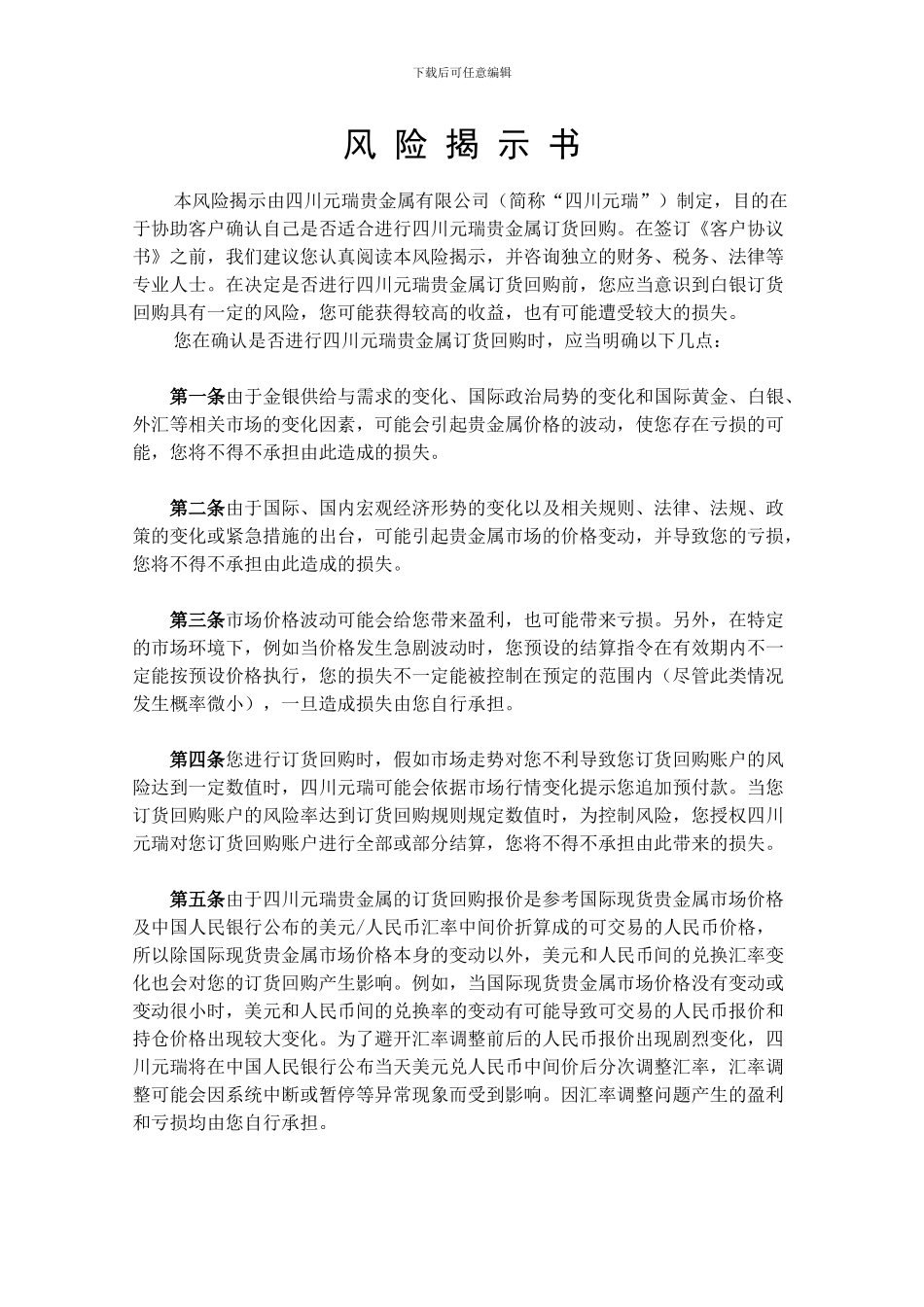 下载后可任意编辑

风 险 揭 示 书

本风险揭示由四川元瑞贵金属有限公司（简称“四川元瑞”）制定，目的在于协助客户确认自己是否适合进行四川元瑞贵金属订货回购。在签订《客户协议书》之前，我们建议您认真阅读本风险揭示，并咨询独立的财务、税务、法律等专业人士。在决定是否进行四川元瑞贵金属订货回购前，您应当意识到白银订货回购具有一定的风险，您可能获得较高的收益，也有可能遭受较大的损失。

您在确认是否进行四川元瑞贵金属订货回购时，应当明确以下几点：

第一条由于金银供给与需求的变化、国际政治局势的变化和国际黄金、白银、外汇等相关市场的变化因素，可能会引起贵金属价格的波动，使您存在亏损的可能，您将不得不承担由此造成的损失。

第二条由于国际、国内宏观经济形势的变化以及相关规则、法律、法规、政策的变化或紧急措施的出台，可能引起贵金属市场的价格变动，并导致您的亏损，您将不得不承担由此造成的损失。

第三条市场价格波动可能会给您带来盈利，也可能带来亏损。另外，在特定的市场环境下，例如当价格发生急剧波动时，您预设的结算指令在有效期内不一定能按预设价格执行，您的损失不一定能被控制在预定的范围内（尽管此类情况发生概率微小），一旦造成损失由您自行承担。

第四条您进行订货回购时，假如市场走势对您不利导致您订货回购账户的风险达到一定数值时，四川元瑞可能会依据市场行情变化提示您追加预付款。当您订货回购账户的风险率达到订货回购规则规定数值时，为控制风险，您授权四川元瑞对您订货回购账户进行全部或部分结算，您将不得不承担由此带来的损失。

第五条由于四川元瑞贵金属的订货回购报价是参考国际现货贵金属市场价格及中国人民银行公布的美元/人民币汇率中间价折算成的可交易的人民币价格，所以除国际现货贵金属市场价格本身的变动以外，美元和人民币间的兑换汇率变化也会对您的订货回购产生影响。例如，当国际现货贵金属市场价格没有变动或变动很小时，美元和人民币间的兑换率的变动有可能导致可交易的人民币报价和持仓价格出现较大变化。为了避开汇率调整前后的人民币报价出现剧烈变化，四川元瑞将在中国人民银行公布当天美元兑人民币中间价后分次调整汇率，汇率调整可能会因系统中断或暂停等异常现象而受到影响。因汇率调整问题产生的盈利和亏损均由您自行承担。